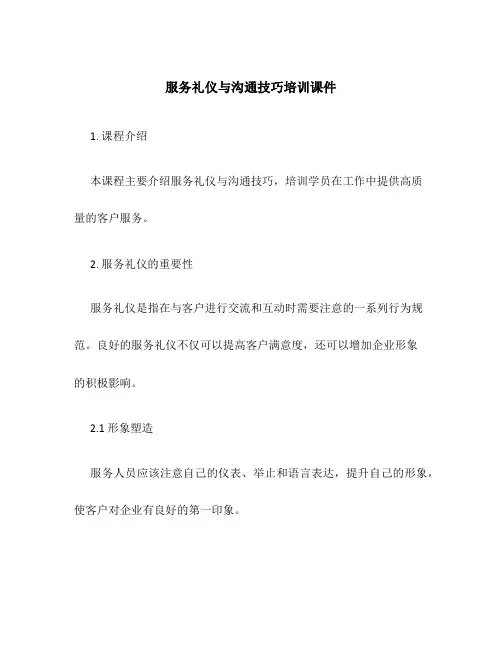 服务礼仪与沟通技巧培训课件

1. 课程介绍

本课程主要介绍服务礼仪与沟通技巧，培训学员在工作中提供高质量的客户服务。

2. 服务礼仪的重要性

服务礼仪是指在与客户进行交流和互动时需要注意的一系列行为规范。良好的服务礼仪不仅可以提高客户满意度，还可以增加企业形象的积极影响。

2.1 形象塑造

服务人员应该注意自己的仪表、举止和语言表达，提升自己的形象，使客户对企业有良好的第一印象。